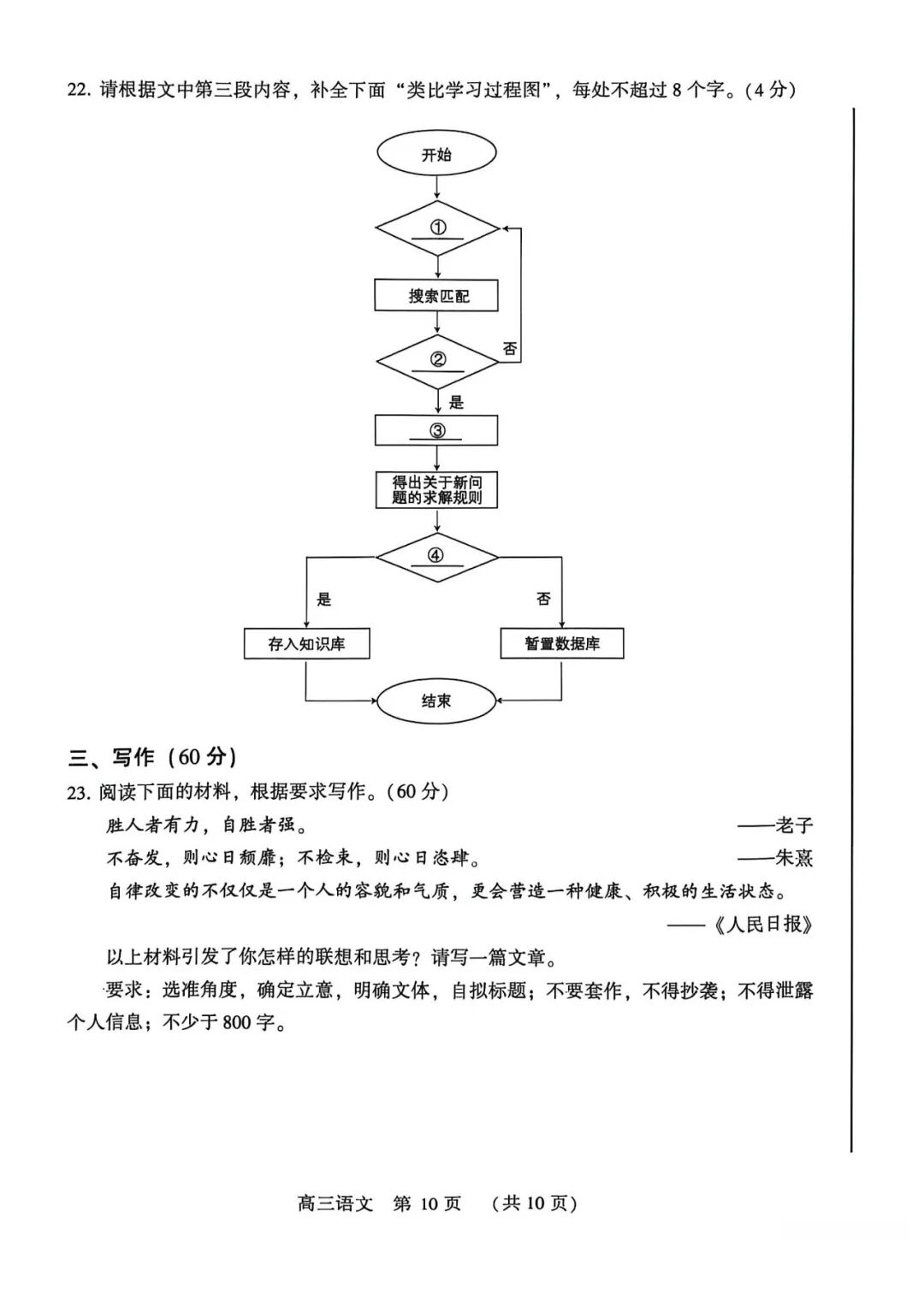 22. 请根据文中第三段内容，补全下面“类比学习过程图”，每处不超过 8 个字。(4 分)

开始

①

搜索匹配

②

否

是

③

得出关于新问题的求解规则

④

是

否

存入知识库

暂置数据库

结束

三、写作（60 分）

23. 阅读下面的材料，根据要求写作。(60 分)

胜人者有力，自胜者强。 ——老子

不奋发，则心日颓靡；不检束，则心日恣肆。 ——朱熹

自律改变的不仅仅是一个人的容貌和气质，更会营造一种健康、积极的生活状态。 ——《人民日报》

以上材料引发了你怎样的联想和思考？请写一篇文章。

要求：选准角度，确定立意，明确文体，自拟标题；不要套作，不得抄袭；不得泄露个人信息；不少于 800 字。

高三语文 第 10 页 （共 10 页）